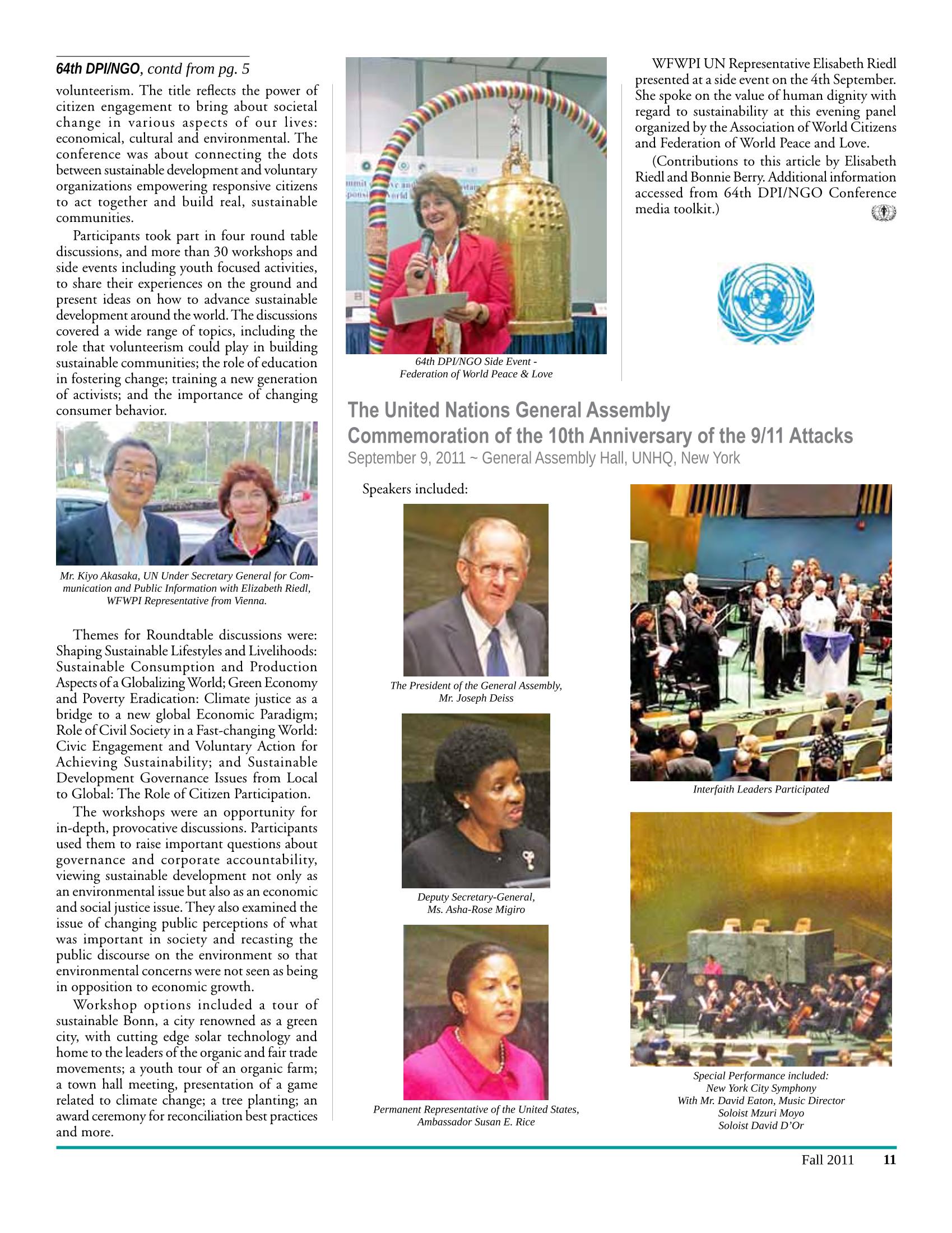 64th DPI/NGO, contd from pg. 5

volunteerism. The title reflects the power of citizen engagement to bring about societal change in various aspects of our lives: economical, cultural and environmental. The conference was about connecting the dots between sustainable development and voluntary organizations empowering responsive citizens to act together and build real, sustainable communities.

Participants took part in four round table discussions, and more than 30 workshops and side events including youth focused activities, to share their experiences on the ground and present ideas on how to advance sustainable development around the world. The discussions covered a wide range of topics, including the role that volunteerism could play in building sustainable communities; the role of education in fostering change; training a new generation of activists; and the importance of changing consumer behavior.

Mr. Kiyo Akasaka, UN Under Secretary General for Communication and Public Information with Elizabeth Riedl, WFWPI Representative from Vienna.

Themes for Roundtable discussions were: Shaping Sustainable Lifestyles and Livelihoods: Sustainable Consumption and Production Aspects of a Globalizing World; Green Economy and Poverty Eradication: Climate justice as a bridge to a new global Economic Paradigm; Role of Civil Society in a Fast-changing World: Civic Engagement and Voluntary Action for Achieving Sustainability; and Sustainable Development Governance Issues from Local to Global: The Role of Citizen Participation.

The workshops were an opportunity for in-depth, provocative discussions. Participants used them to raise important questions about governance and corporate accountability, viewing sustainable development not only as an environmental issue but also as an economic and social justice issue. They also examined the issue of changing public perceptions of what was important in society and recasting the public discourse on the environment so that environmental concerns were not seen as being in opposition to economic growth.

Workshop options included a tour of sustainable Bonn, a city renowned as a green city, with cutting edge solar technology and home to the leaders of the organic and fair trade movements; a youth tour of an organic farm; a town hall meeting, presentation of a game related to climate change; a tree planting; an award ceremony for reconciliation best practices and more.

64th DPI/NGO Side Event -
Federation of World Peace & Love

WFWPI UN Representative Elisabeth Riedl presented at a side event on the 4th September. She spoke on the value of human dignity with regard to sustainability at this evening panel organized by the Association of World Citizens and Federation of World Peace and Love.

(Contributions to this article by Elisabeth Riedl and Bonnie Berry. Additional information accessed from 64th DPI/NGO Conference media toolkit.)

The United Nations General Assembly
Commemoration of the 10th Anniversary of the 9/11 Attacks
September 9, 2011 ~ General Assembly Hall, UNHQ, New York

Speakers included:

The President of the General Assembly,
Mr. Joseph Deiss

Deputy Secretary-General,
Ms. Asha-Rose Migiro

Permanent Representative of the United States,
Ambassador Susan E. Rice

Interfaith Leaders Participated

Special Performance included:
New York City Symphony
With Mr. David Eaton, Music Director
Soloist Mzuri Moyo
Soloist David D'Or

Fall 2011 11